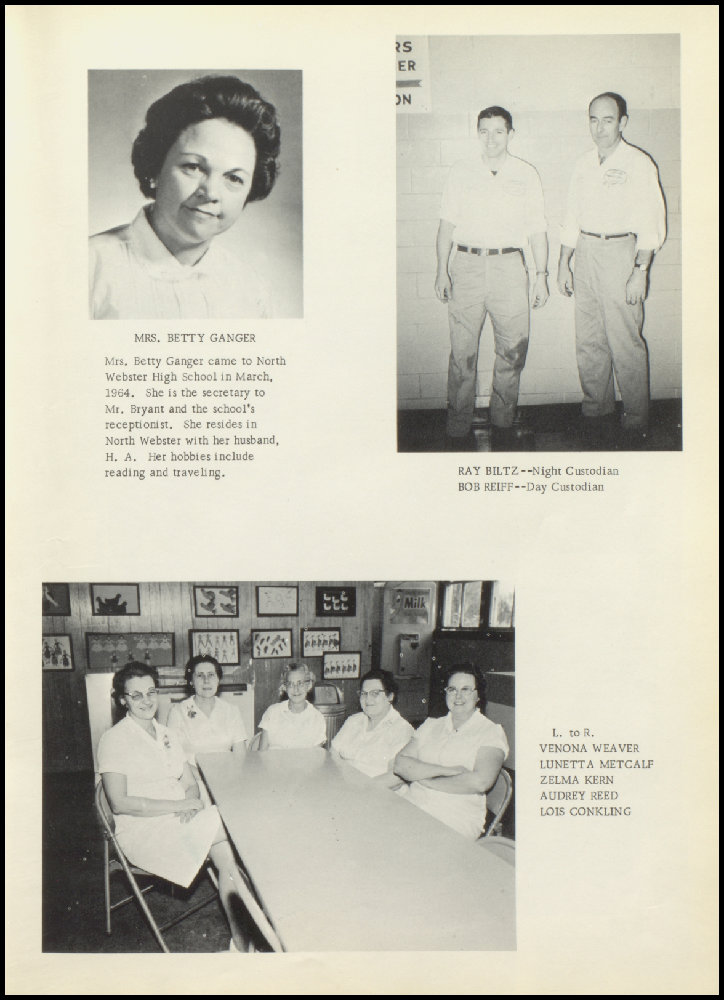 RS
ER
ON

MRS. BETTY GANGER

Mrs. Betty Ganger came to North Webster High School in March, 1964. She is the secretary to Mr. Bryant and the school's receptionist. She resides in North Webster with her husband, H. A. Her hobbies include reading and traveling.

RAY BILTZ--Night Custodian
BOB REIFF--Day Custodian

Milk

L. to R.
VENONA WEAVER
LUNETTA METCALF
ZELMA KERN
AUDREY REED
LOIS CONKLING